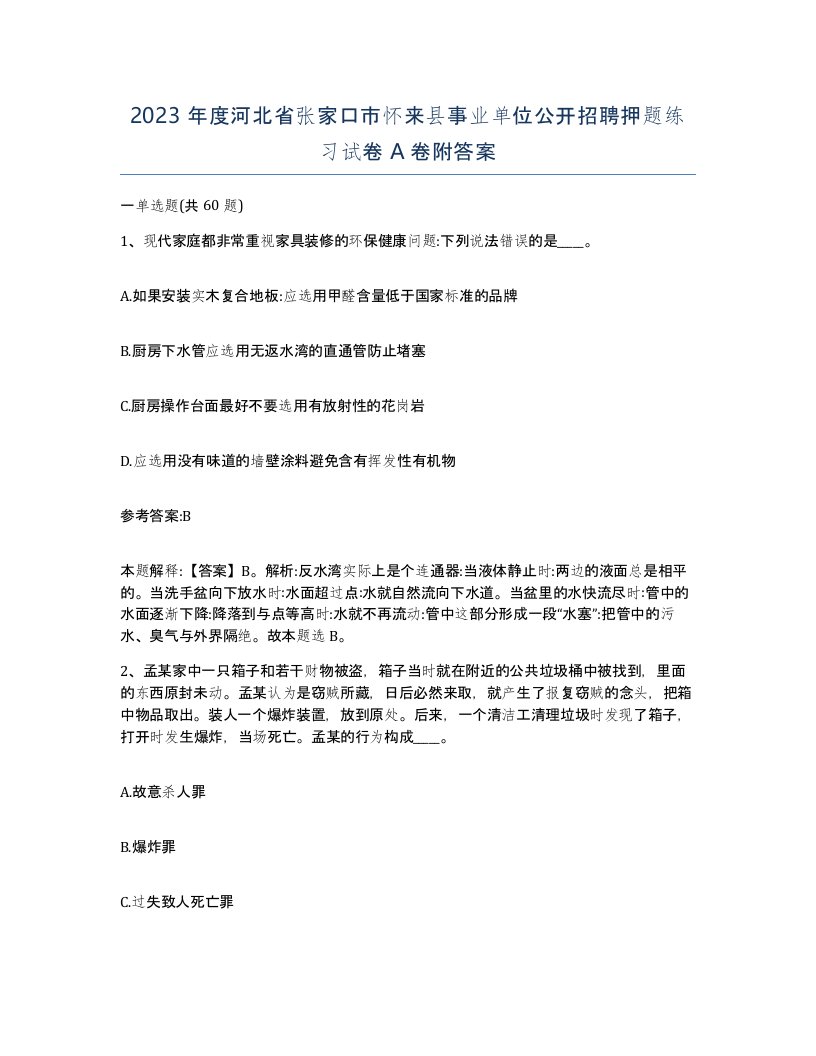 2023 年度河北省张家口市怀来县事业单位公开招聘押题练习试卷 A 卷附答案

一单选题(共 60 题)

1、现代家庭都非常重视家具装修的环保健康问题:下列说法错误的是____。

A.如果安装实木复合地板:应选用甲醛含量低于国家标准的品牌

B.厨房下水管应选用无返水湾的直通管防止堵塞

C.厨房操作台面最好不要选用有放射性的花岗岩

D.应选用没有味道的墙壁涂料避免含有挥发性有机物

参考答案:B

本题解释:【答案】B。解析:反水湾实际上是个连通器:当液体静止时:两边的液面总是相平的。当洗手盆向下放水时:水面超过点:水就自然流向下水道。当盆里的水快流尽时:管中的水面逐渐下降:降落到与点等高时:水就不再流动:管中这部分形成一段“水塞”:把管中的污水、臭气与外界隔绝。故本题选 B。

2、孟某家中一只箱子和若干财物被盗，箱子当时就在附近的公共垃圾桶中被找到，里面的东西原封未动。孟某认为是窃贼所藏，日后必然来取，就产生了报复窃贼的念头，把箱中物品取出。装人一个爆炸装置，放到原处。后来，一个清洁工清理垃圾时发现了箱子，打开时发生爆炸，当场死亡。孟某的行为构成____。

A.故意杀人罪

B.爆炸罪

C.过失致人死亡罪